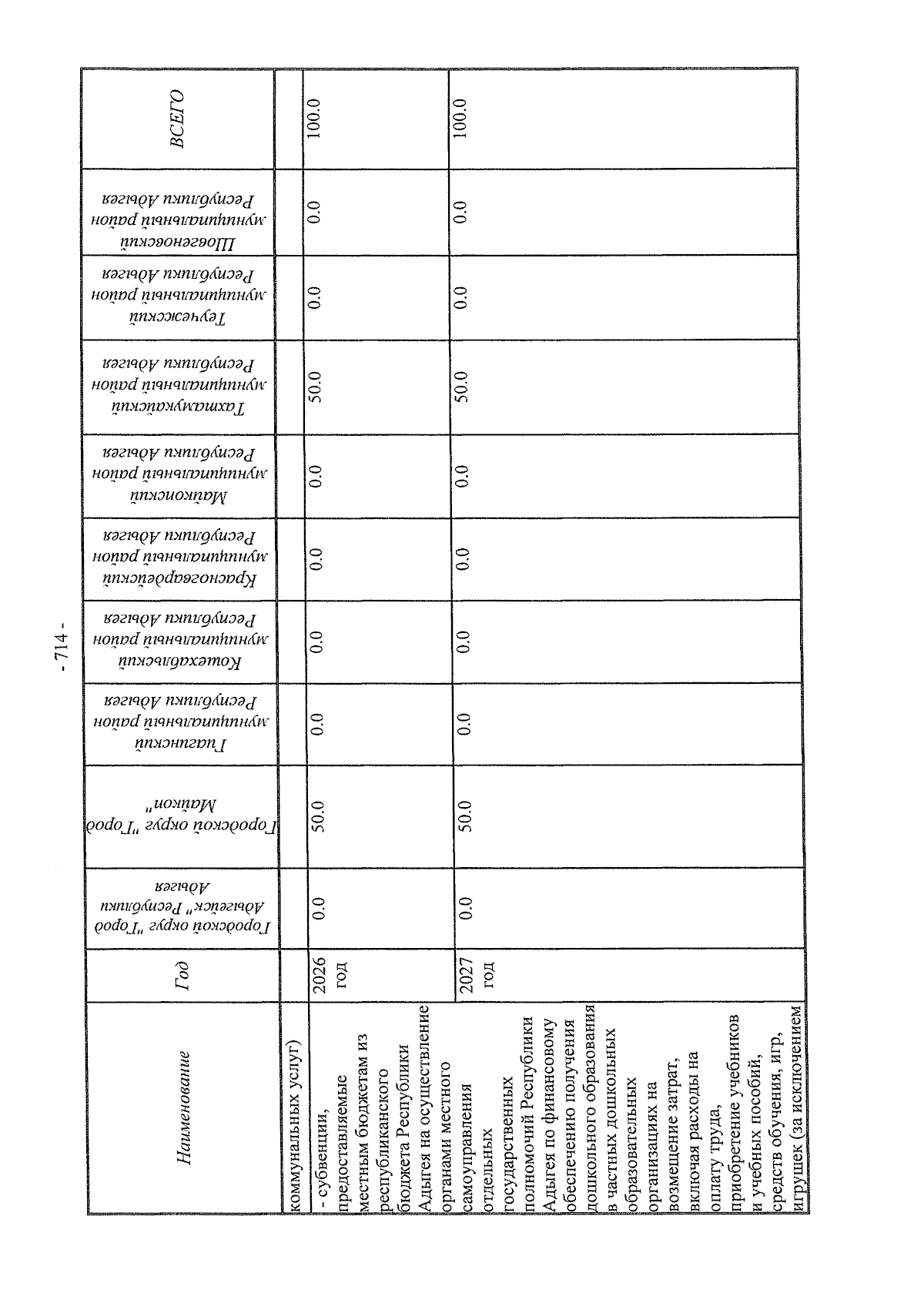 - 714 -

| Наименование | Год | Городской округ "Город Адыгейск" Республики Адыгея | Городской округ "Город Майкоп" | Гиагинский муниципальный район Республики Адыгея | Кошехабльский муниципальный район Республики Адыгея | Красногвардейский муниципальный район Республики Адыгея | Майкопский муниципальный район Республики Адыгея | Тахтамукайский муниципальный район Республики Адыгея | Теучежский муниципальный район Республики Адыгея | Шовгеновский муниципальный район Республики Адыгея | ВСЕГО |
|---|---|---|---|---|---|---|---|---|---|---|---|
| коммунальных услуг) | | | | | | | | | | | |
| - субвенции, предоставляемые местным бюджетам из республиканского бюджета Республики Адыгея на осуществление органами местного самоуправления отдельных государственных полномочий Республики Адыгея по финансовому обеспечению получения дошкольного образования в частных дошкольных образовательных организациях на возмещение затрат, включая расходы на оплату труда, приобретение учебников и учебных пособий, средств обучения, игр, игрушек (за исключением | 2026 год | 0.0 | 50.0 | 0.0 | 0.0 | 0.0 | 0.0 | 50.0 | 0.0 | 0.0 | 100.0 |
| | 2027 год | 0.0 | 50.0 | 0.0 | 0.0 | 0.0 | 0.0 | 50.0 | 0.0 | 0.0 | 100.0 |